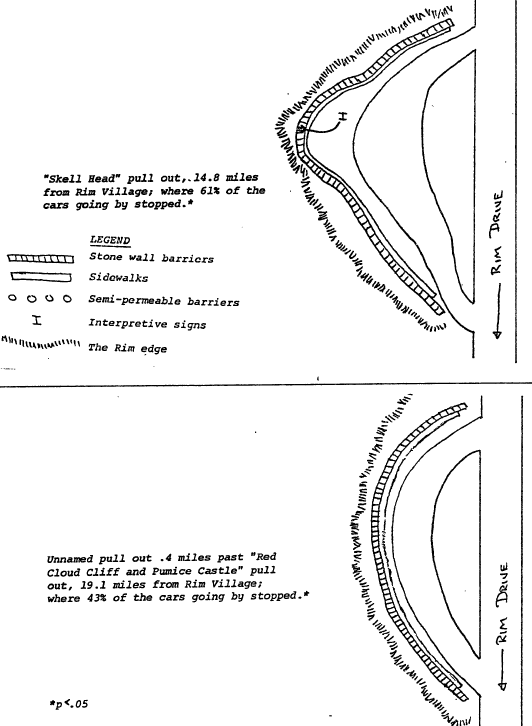 "Skell Head" pull out,.14.8 miles from Rim Village; where 61% of the cars going by stopped.*

LEGEND
Stone wall barriers
Sidewalks
Semi-permeable barriers
I Interpretive signs
The Rim edge

I

RIM DRIVE

Unnamed pull out .4 miles past "Red Cloud Cliff and Pumice Castle" pull out, 19.1 miles from Rim Village; where 43% of the cars going by stopped.*

RIM DRIVE

*p<.05